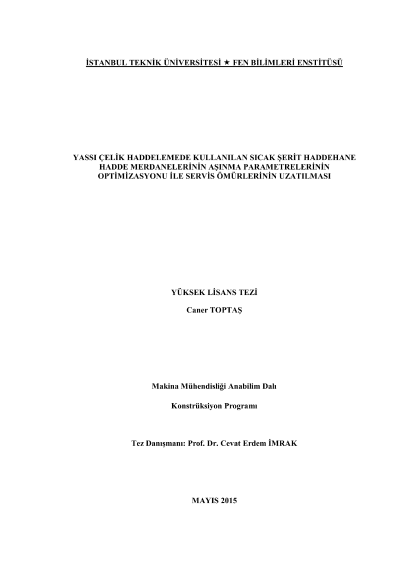 İSTANBUL TEKNİK ÜNİVERSİTESİ ★ FEN BİLİMLERİ ENSTİTÜSÜ

YASSI ÇELİK HADDELEMEDE KULLANILAN SICAK ŞERİT HADDEHANE HADDE MERDANELERİNİN AŞINMA PARAMETRELERİNİN OPTİMİZASYONU İLE SERVİS ÖMÜRLERİNİN UZATILMASI

YÜKSEK LİSANS TEZİ

Caner TOPTAŞ

Makina Mühendisliği Anabilim Dalı

Konstrüksiyon Programı

Tez Danışmanı: Prof. Dr. Cevat Erdem İMRAK

MAYIS 2015